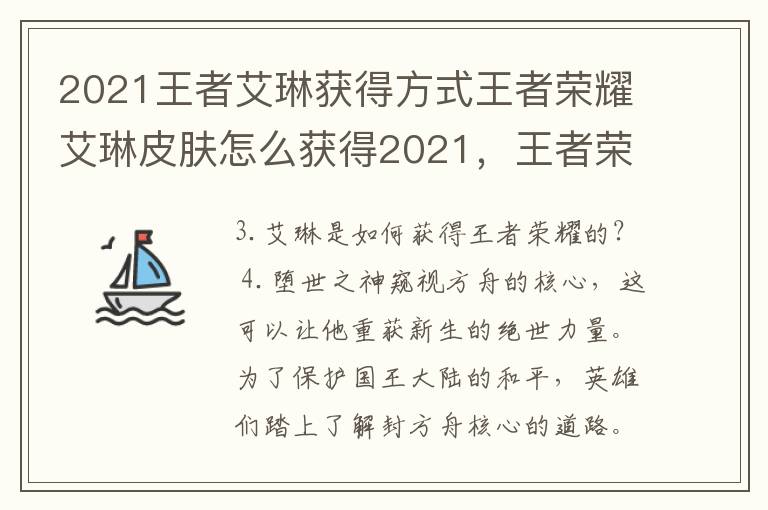 2021王者艾琳获得方式王者荣耀艾琳皮肤怎么获得2021，王者荣

3. 艾琳是如何获得王者荣耀的？
4. 堕世之神窥视方舟的核心，这可以让他重获新生的绝世力量。为了保护国王大陆的和平，英雄们踏上了解封方舟核心的道路。